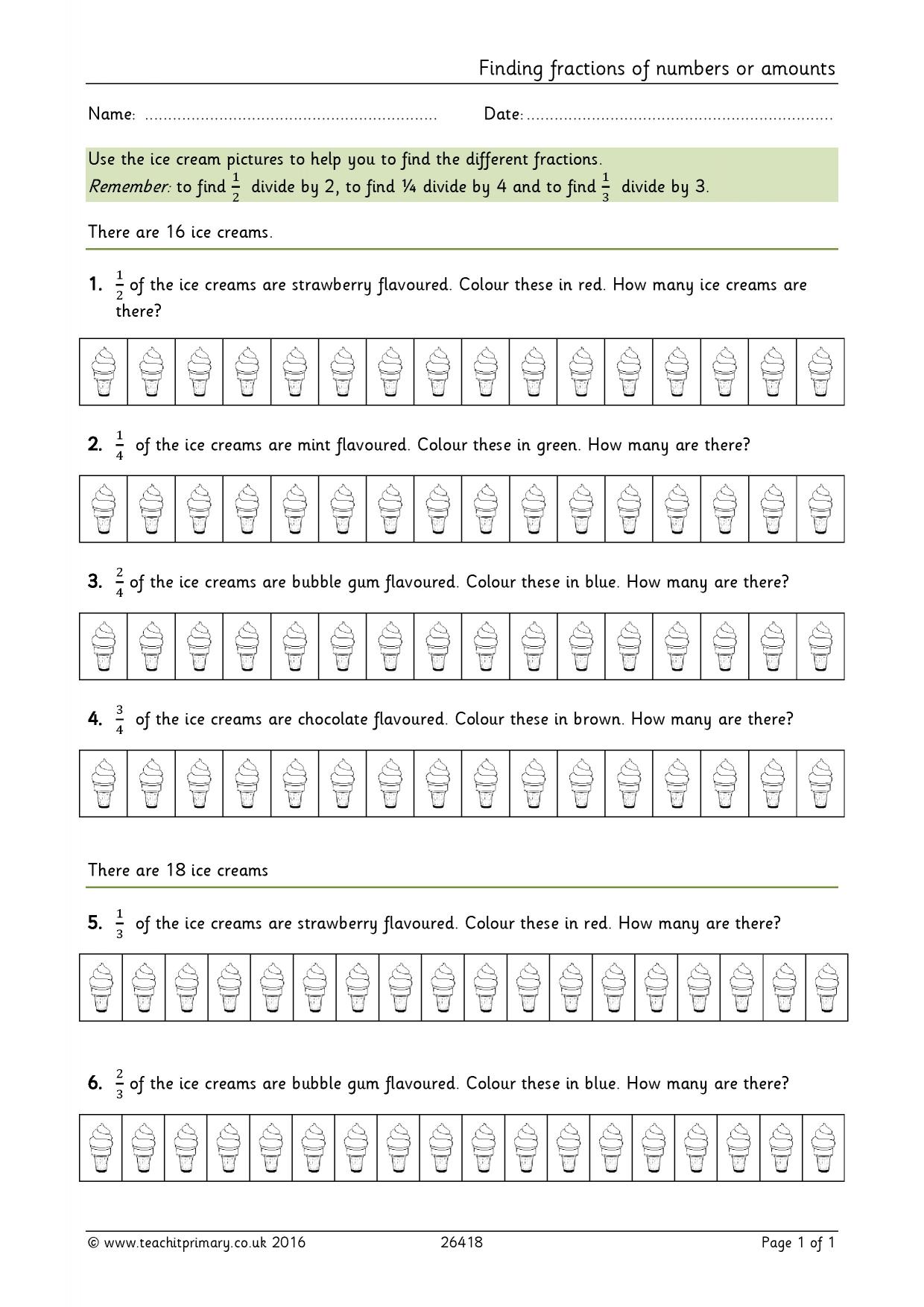 Finding fractions of numbers or amounts

Name: ____ Date: ____

Use the ice cream pictures to help you to find the different fractions.
Remember: to find $\frac{1}{2}$ divide by 2, to find ¼ divide by 4 and to find $\frac{1}{3}$ divide by 3.

There are 16 ice creams.

1. $\frac{1}{2}$ of the ice creams are strawberry flavoured. Colour these in red. How many ice creams are there?

2. $\frac{1}{4}$ of the ice creams are mint flavoured. Colour these in green. How many are there?

3. $\frac{2}{4}$ of the ice creams are bubble gum flavoured. Colour these in blue. How many are there?

4. $\frac{3}{4}$ of the ice creams are chocolate flavoured. Colour these in brown. How many are there?

There are 18 ice creams

5. $\frac{1}{3}$ of the ice creams are strawberry flavoured. Colour these in red. How many are there?

6. $\frac{2}{3}$ of the ice creams are bubble gum flavoured. Colour these in blue. How many are there?

© www.teachitprimary.co.uk 2016 26418 Page 1 of 1